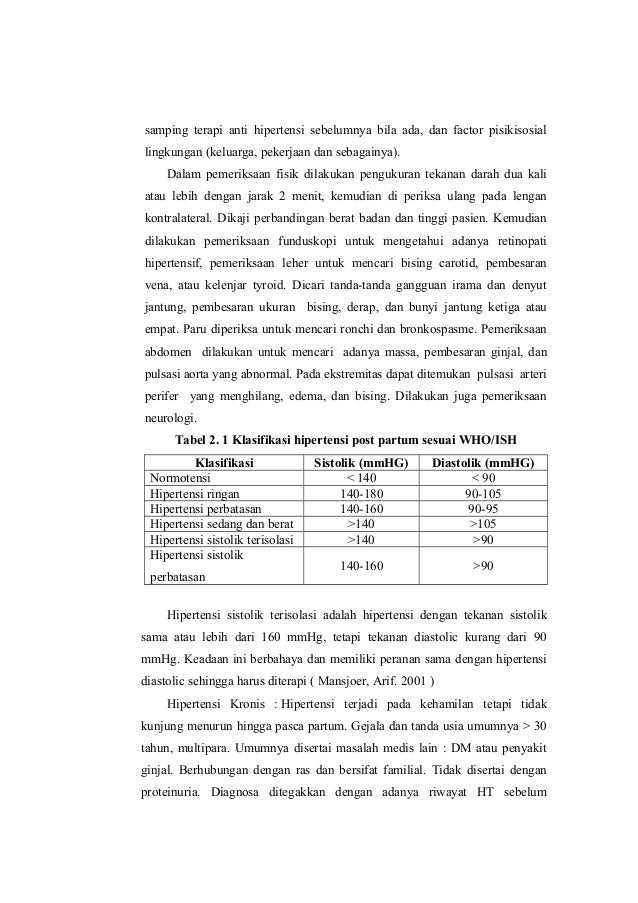 samping terapi anti hipertensi sebelumnya bila ada, dan factor pisikisosial lingkungan (keluarga, pekerjaan dan sebagainya).

Dalam pemeriksaan fisik dilakukan pengukuran tekanan darah dua kali atau lebih dengan jarak 2 menit, kemudian di periksa ulang pada lengan kontralateral. Dikaji perbandingan berat badan dan tinggi pasien. Kemudian dilakukan pemeriksaan funduskopi untuk mengetahui adanya retinopati hipertensif, pemeriksaan leher untuk mencari bising carotid, pembesaran vena, atau kelenjar tyroid. Dicari tanda-tanda gangguan irama dan denyut jantung, pembesaran ukuran bising, derap, dan bunyi jantung ketiga atau empat. Paru diperiksa untuk mencari ronchi dan bronkospasme. Pemeriksaan abdomen dilakukan untuk mencari adanya massa, pembesaran ginjal, dan pulsasi aorta yang abnormal. Pada ekstremitas dapat ditemukan pulsasi arteri perifer yang menghilang, edema, dan bising. Dilakukan juga pemeriksaan neurologi.

Tabel 2. 1 Klasifikasi hipertensi post partum sesuai WHO/ISH

| Klasifikasi | Sistolik (mmHG) | Diastolik (mmHG) |
|---|---|---|
| Normotensi | < 140 | < 90 |
| Hipertensi ringan | 140-180 | 90-105 |
| Hipertensi perbatasan | 140-160 | 90-95 |
| Hipertensi sedang dan berat | >140 | >105 |
| Hipertensi sistolik terisolasi | >140 | >90 |
| Hipertensi sistolik perbatasan | 140-160 | >90 |

Hipertensi sistolik terisolasi adalah hipertensi dengan tekanan sistolik sama atau lebih dari 160 mmHg, tetapi tekanan diastolic kurang dari 90 mmHg. Keadaan ini berbahaya dan memiliki peranan sama dengan hipertensi diastolic sehingga harus diterapi ( Mansjoer, Arif. 2001 )

Hipertensi Kronis : Hipertensi terjadi pada kehamilan tetapi tidak kunjung menurun hingga pasca partum. Gejala dan tanda usia umumnya > 30 tahun, multipara. Umumnya disertai masalah medis lain : DM atau penyakit ginjal. Berhubungan dengan ras dan bersifat familial. Tidak disertai dengan proteinuria. Diagnosa ditegakkan dengan adanya riwayat HT sebelum